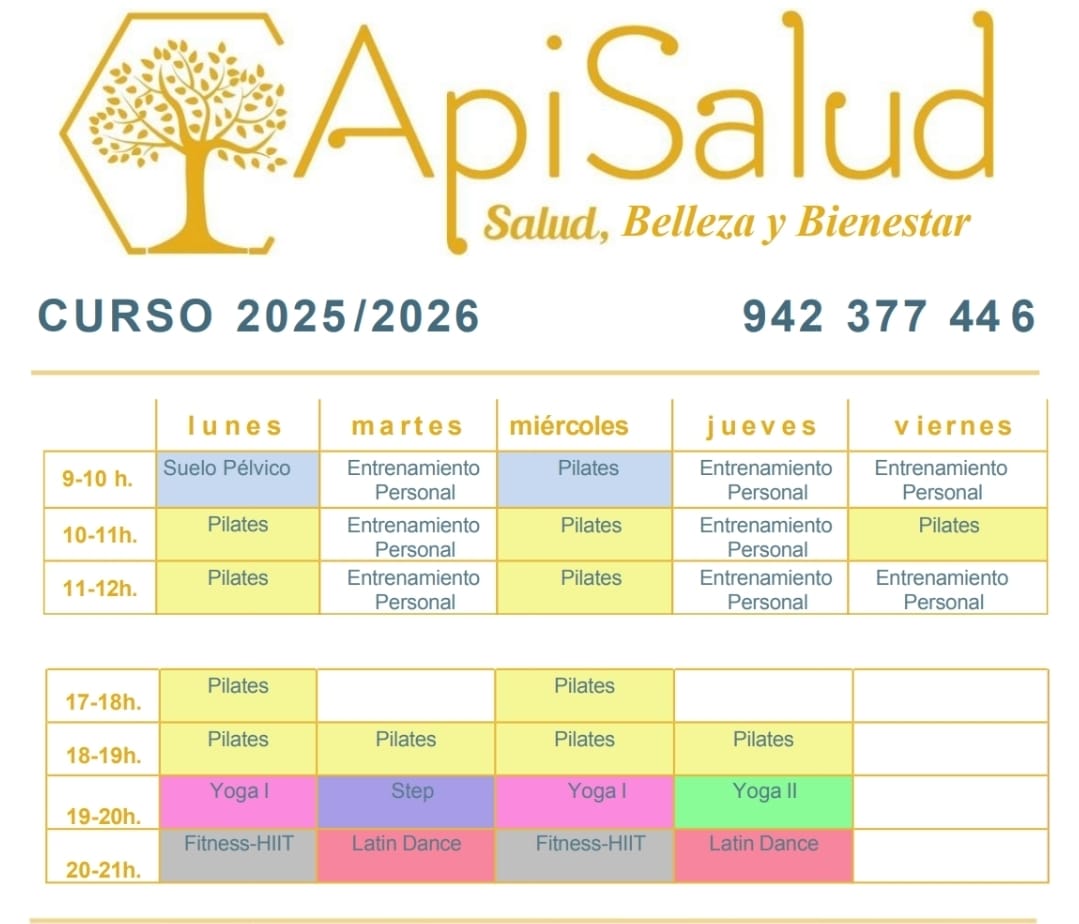 ApiSalud
Salud, Belleza y Bienestar

CURSO 2025/2026

942 377 446

| | lunes | martes | miércoles | jueves | viernes |
|---|---|---|---|---|---|
| 9-10 h. | Suelo Pélvico | Entrenamiento Personal | Pilates | Entrenamiento Personal | Entrenamiento Personal |
| 10-11h. | Pilates | Entrenamiento Personal | Pilates | Entrenamiento Personal | Pilates |
| 11-12h. | Pilates | Entrenamiento Personal | Pilates | Entrenamiento Personal | Entrenamiento Personal |

| | | | | | |
|---|---|---|---|---|---|
| 17-18h. | Pilates | | Pilates | | |
| 18-19h. | Pilates | Pilates | Pilates | Pilates | |
| 19-20h. | Yoga I | Step | Yoga I | Yoga II | |
| 20-21h. | Fitness-HIIT | Latin Dance | Fitness-HIIT | Latin Dance | |